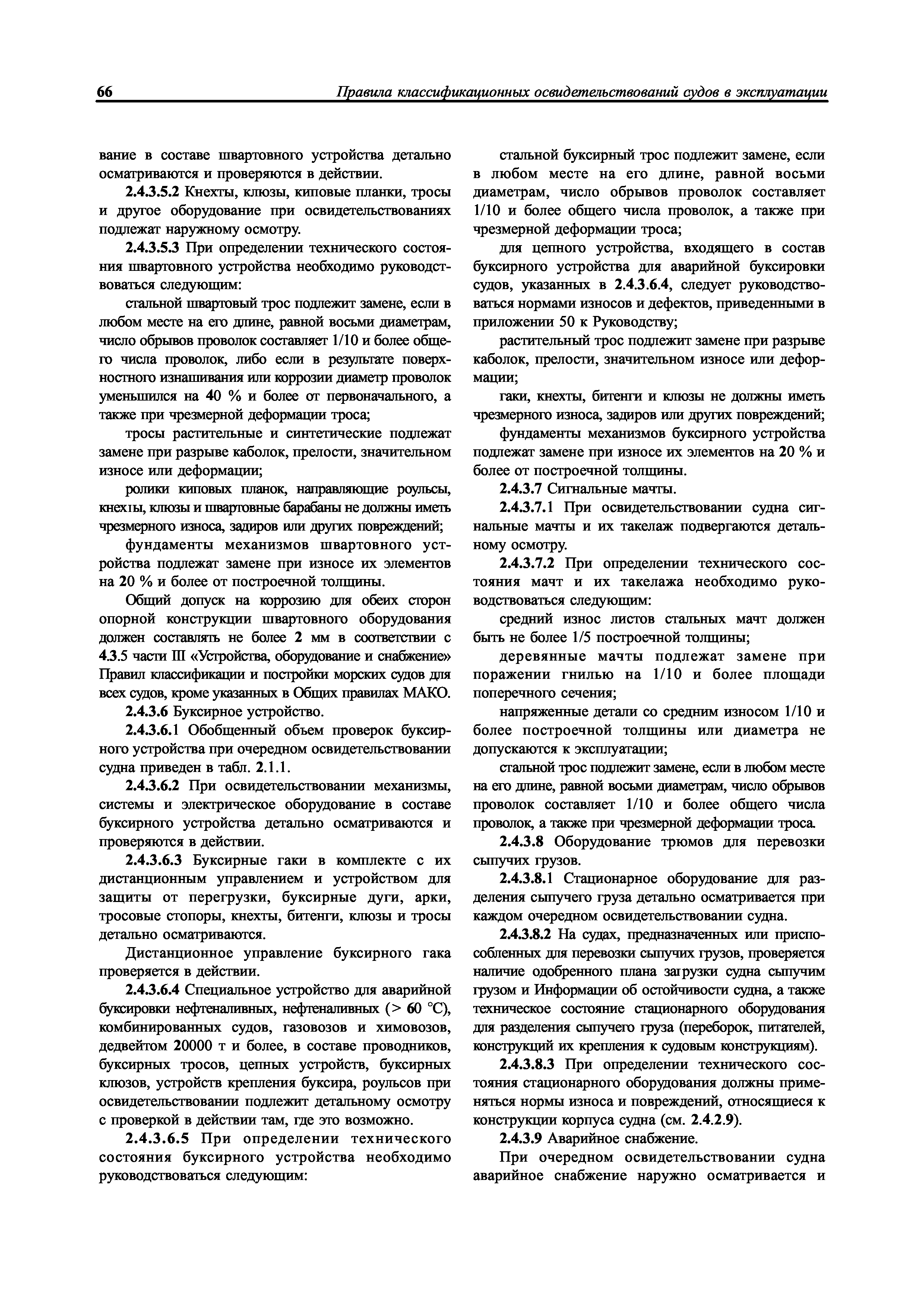 66 Правила классификационных освидетельствований судов в эксплуатации

вание в составе швартовного устройства детально осматриваются и проверяются в действии.

2.4.3.5.2 Кнехты, клюзы, киповые планки, тросы и другое оборудование при освидетельствованиях подлежат наружному осмотру.

2.4.3.5.3 При определении технического состояния швартовного устройства необходимо руководствоваться следующим:

стальной швартовый трос подлежит замене, если в любом месте на его длине, равной восьми диаметрам, число обрывов проволок составляет 1/10 и более общего числа проволок, либо если в результате поверхностного изнашивания или коррозии диаметр проволок уменьшился на 40 % и более от первоначального, а также при чрезмерной деформации троса;

тросы растительные и синтетические подлежат замене при разрыве каболок, прелости, значительном износе или деформации;

ролики киповых планок, направляющие роульсы, кнехты, клюзы и швартовные барабаны не должны иметь чрезмерного износа, задиров или других повреждений;

фундаменты механизмов швартовного устройства подлежат замене при износе их элементов на 20 % и более от построечной толщины.

Общий допуск на коррозию для обеих сторон опорной конструкции швартовного оборудования должен составлять не более 2 мм в соответствии с 4.3.5 части III «Устройства, оборудование и снабжение» Правил классификации и постройки морских судов для всех судов, кроме указанных в Общих правилах МАКО.

2.4.3.6 Буксирное устройство.

2.4.3.6.1 Обобщенный объем проверок буксирного устройства при очередном освидетельствовании судна приведен в табл. 2.1.1.

2.4.3.6.2 При освидетельствовании механизмы, системы и электрическое оборудование в составе буксирного устройства детально осматриваются и проверяются в действии.

2.4.3.6.3 Буксирные гаки в комплекте с их дистанционным управлением и устройством для защиты от перегрузки, буксирные дуги, арки, тросовые стопоры, кнехты, битенги, клюзы и тросы детально осматриваются.

Дистанционное управление буксирного гака проверяется в действии.

2.4.3.6.4 Специальное устройство для аварийной буксировки нефтеналивных, нефтеналивных (> 60 °С), комбинированных судов, газовозов и химовозов, дедвейтом 20000 т и более, в составе проводников, буксирных тросов, цепных устройств, буксирных клюзов, устройств крепления буксира, роульсов при освидетельствовании подлежит детальному осмотру с проверкой в действии там, где это возможно.

2.4.3.6.5 При определении технического состояния буксирного устройства необходимо руководствоваться следующим:

стальной буксирный трос подлежит замене, если в любом месте на его длине, равной восьми диаметрам, число обрывов проволок составляет 1/10 и более общего числа проволок, а также при чрезмерной деформации троса;

для цепного устройства, входящего в состав буксирного устройства для аварийной буксировки судов, указанных в 2.4.3.6.4, следует руководствоваться нормами износов и дефектов, приведенными в приложении 50 к Руководству;

растительный трос подлежит замене при разрыве каболок, прелости, значительном износе или деформации;

гаки, кнехты, битенги и клюзы не должны иметь чрезмерного износа, задиров или других повреждений;

фундаменты механизмов буксирного устройства подлежат замене при износе их элементов на 20 % и более от построечной толщины.

2.4.3.7 Сигнальные мачты.

2.4.3.7.1 При освидетельствовании судна сигнальные мачты и их такелаж подвергаются детальному осмотру.

2.4.3.7.2 При определении технического состояния мачт и их такелажа необходимо руководствоваться следующим:

средний износ листов стальных мачт должен быть не более 1/5 построечной толщины;

деревянные мачты подлежат замене при поражении гнилью на 1/10 и более площади поперечного сечения;

напряженные детали со средним износом 1/10 и более построечной толщины или диаметра не допускаются к эксплуатации;

стальной трос подлежит замене, если в любом месте на его длине, равной восьми диаметрам, число обрывов проволок составляет 1/10 и более общего числа проволок, а также при чрезмерной деформации троса.

2.4.3.8 Оборудование трюмов для перевозки сыпучих грузов.

2.4.3.8.1 Стационарное оборудование для разделения сыпучего груза детально осматривается при каждом очередном освидетельствовании судна.

2.4.3.8.2 На судах, предназначенных или приспособленных для перевозки сыпучих грузов, проверяется наличие одобренного плана загрузки судна сыпучим грузом и Информации об остойчивости судна, а также техническое состояние стационарного оборудования для разделения сыпучего груза (переборок, питателей, конструкций их крепления к судовым конструкциям).

2.4.3.8.3 При определении технического состояния стационарного оборудования должны применяться нормы износа и повреждений, относящиеся к конструкции корпуса судна (см. 2.4.2.9).

2.4.3.9 Аварийное снабжение.

При очередном освидетельствовании судна аварийное снабжение наружно осматривается и